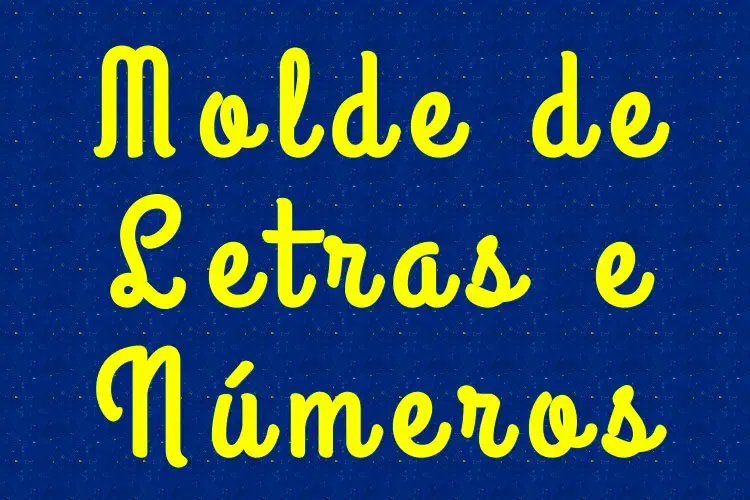 Molde de Letras e Números